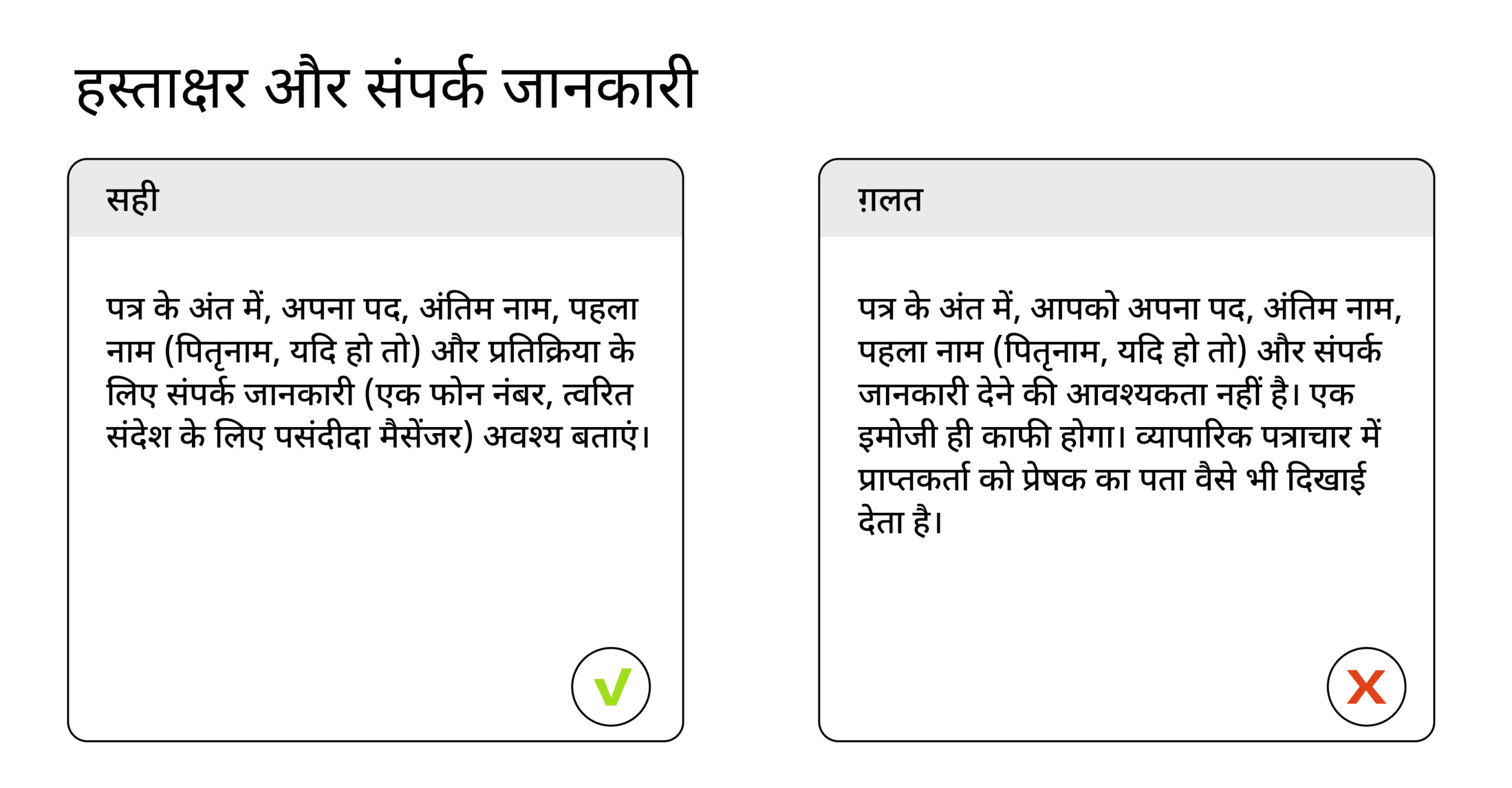 हस्ताक्षर और संपर्क जानकारी

सही

पत्र के अंत में, अपना पद, अंतिम नाम, पहला नाम (पितृनाम, यदि हो तो) और प्रतिक्रिया के लिए संपर्क जानकारी (एक फोन नंबर, त्वरित संदेश के लिए पसंदीदा मैसेंजर) अवश्य बताएं।

ग़लत

पत्र के अंत में, आपको अपना पद, अंतिम नाम, पहला नाम (पितृनाम, यदि हो तो) और संपर्क जानकारी देने की आवश्यकता नहीं है। एक इमोजी ही काफी होगा। व्यापारिक पत्राचार में प्राप्तकर्ता को प्रेषक का पता वैसे भी दिखाई देता है।